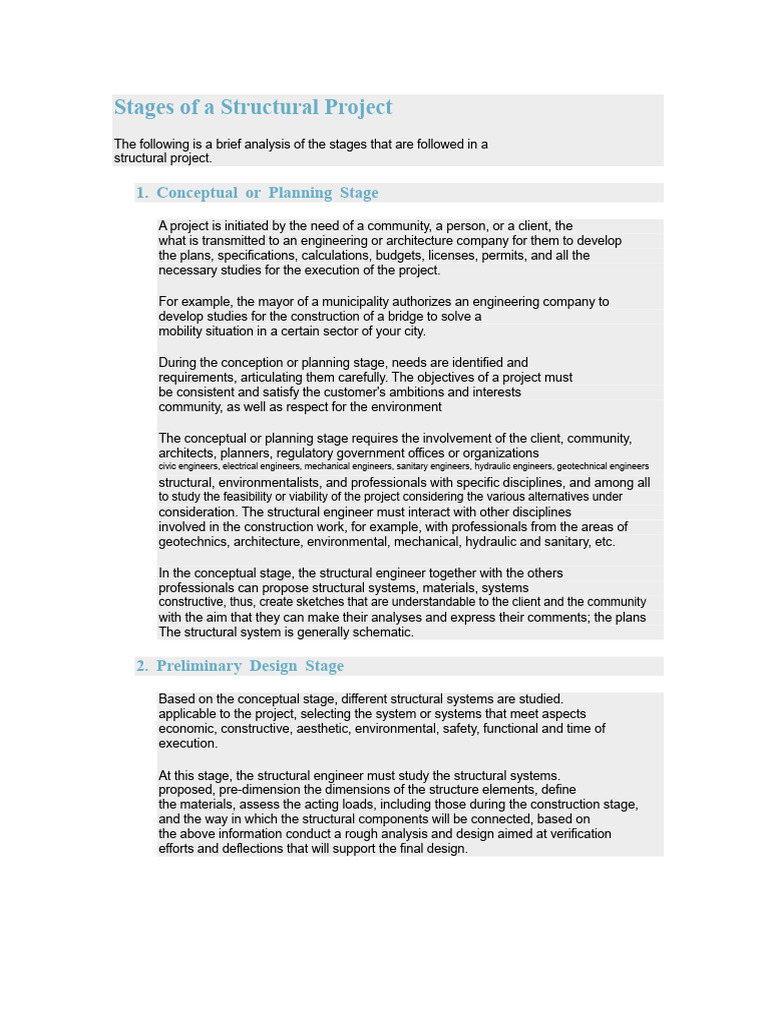 Stages of a Structural Project

The following is a brief analysis of the stages that are followed in a structural project.

1. Conceptual or Planning Stage

A project is initiated by the need of a community, a person, or a client, the what is transmitted to an engineering or architecture company for them to develop the plans, specifications, calculations, budgets, licenses, permits, and all the necessary studies for the execution of the project.

For example, the mayor of a municipality authorizes an engineering company to develop studies for the construction of a bridge to solve a mobility situation in a certain sector of your city.

During the conception or planning stage, needs are identified and requirements, articulating them carefully. The objectives of a project must be consistent and satisfy the customer's ambitions and interests community, as well as respect for the environment

The conceptual or planning stage requires the involvement of the client, community, architects, planners, regulatory government offices or organizations civic engineers, electrical engineers, mechanical engineers, sanitary engineers, hydraulic engineers, geotechnical engineers structural, environmentalists, and professionals with specific disciplines, and among all to study the feasibility or viability of the project considering the various alternatives under consideration. The structural engineer must interact with other disciplines involved in the construction work, for example, with professionals from the areas of geotechnics, architecture, environmental, mechanical, hydraulic and sanitary, etc.

In the conceptual stage, the structural engineer together with the others professionals can propose structural systems, materials, systems constructive, thus, create sketches that are understandable to the client and the community with the aim that they can make their analyses and express their comments; the plans The structural system is generally schematic.

2. Preliminary Design Stage

Based on the conceptual stage, different structural systems are studied. applicable to the project, selecting the system or systems that meet aspects economic, constructive, aesthetic, environmental, safety, functional and time of execution.

At this stage, the structural engineer must study the structural systems. proposed, pre-dimension the dimensions of the structure elements, define the materials, assess the acting loads, including those during the construction stage, and the way in which the structural components will be connected, based on the above information conduct a rough analysis and design aimed at verification efforts and deflections that will support the final design.